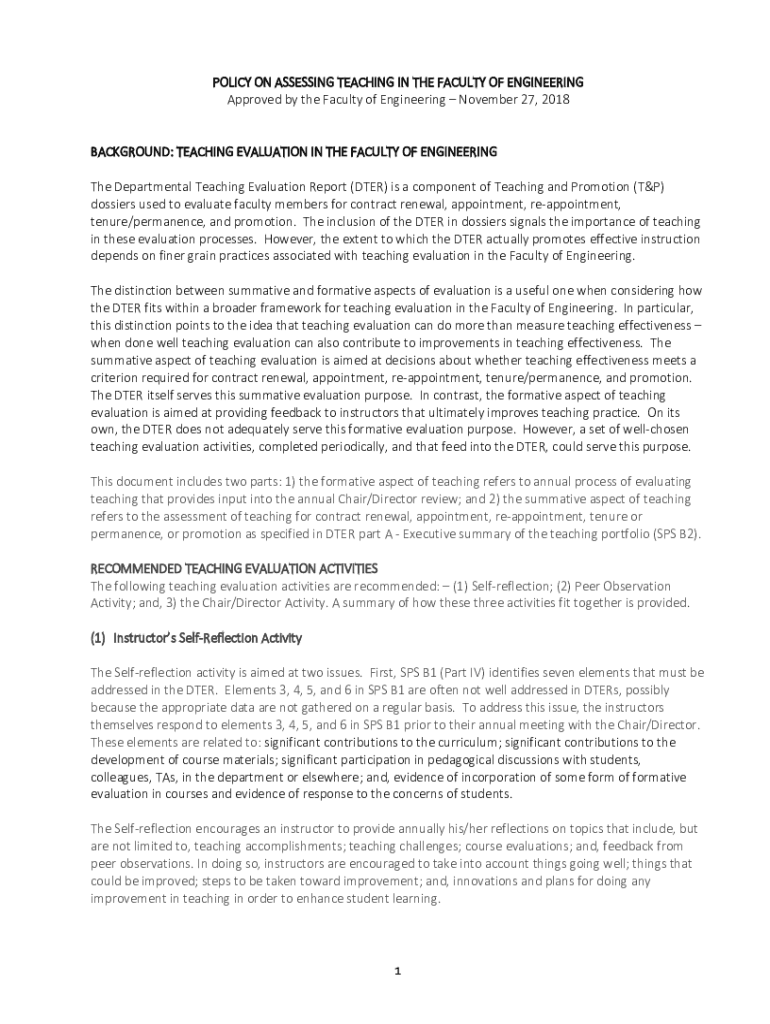 POLICY ON ASSESSING TEACHING IN THE FACULTY OF ENGINEERING
Approved by the Faculty of Engineering – November 27, 2018

BACKGROUND: TEACHING EVALUATION IN THE FACULTY OF ENGINEERING

The Departmental Teaching Evaluation Report (DTER) is a component of Teaching and Promotion (T&P) dossiers used to evaluate faculty members for contract renewal, appointment, re-appointment, tenure/permanence, and promotion. The inclusion of the DTER in dossiers signals the importance of teaching in these evaluation processes. However, the extent to which the DTER actually promotes effective instruction depends on finer grain practices associated with teaching evaluation in the Faculty of Engineering.

The distinction between summative and formative aspects of evaluation is a useful one when considering how the DTER fits within a broader framework for teaching evaluation in the Faculty of Engineering. In particular, this distinction points to the idea that teaching evaluation can do more than measure teaching effectiveness – when done well teaching evaluation can also contribute to improvements in teaching effectiveness. The summative aspect of teaching evaluation is aimed at decisions about whether teaching effectiveness meets a criterion required for contract renewal, appointment, re-appointment, tenure/permanence, and promotion. The DTER itself serves this summative evaluation purpose. In contrast, the formative aspect of teaching evaluation is aimed at providing feedback to instructors that ultimately improves teaching practice. On its own, the DTER does not adequately serve this formative evaluation purpose. However, a set of well-chosen teaching evaluation activities, completed periodically, and that feed into the DTER, could serve this purpose.

This document includes two parts: 1) the formative aspect of teaching refers to annual process of evaluating teaching that provides input into the annual Chair/Director review; and 2) the summative aspect of teaching refers to the assessment of teaching for contract renewal, appointment, re-appointment, tenure or permanence, or promotion as specified in DTER part A - Executive summary of the teaching portfolio (SPS B2).

RECOMMENDED TEACHING EVALUATION ACTIVITIES
The following teaching evaluation activities are recommended: – (1) Self-reflection; (2) Peer Observation Activity; and, 3) the Chair/Director Activity. A summary of how these three activities fit together is provided.

(1) Instructor's Self-Reflection Activity

The Self-reflection activity is aimed at two issues. First, SPS B1 (Part IV) identifies seven elements that must be addressed in the DTER. Elements 3, 4, 5, and 6 in SPS B1 are often not well addressed in DTERs, possibly because the appropriate data are not gathered on a regular basis. To address this issue, the instructors themselves respond to elements 3, 4, 5, and 6 in SPS B1 prior to their annual meeting with the Chair/Director. These elements are related to: significant contributions to the curriculum; significant contributions to the development of course materials; significant participation in pedagogical discussions with students, colleagues, TAs, in the department or elsewhere; and, evidence of incorporation of some form of formative evaluation in courses and evidence of response to the concerns of students.

The Self-reflection encourages an instructor to provide annually his/her reflections on topics that include, but are not limited to, teaching accomplishments; teaching challenges; course evaluations; and, feedback from peer observations. In doing so, instructors are encouraged to take into account things going well; things that could be improved; steps to be taken toward improvement; and, innovations and plans for doing any improvement in teaching in order to enhance student learning.

1